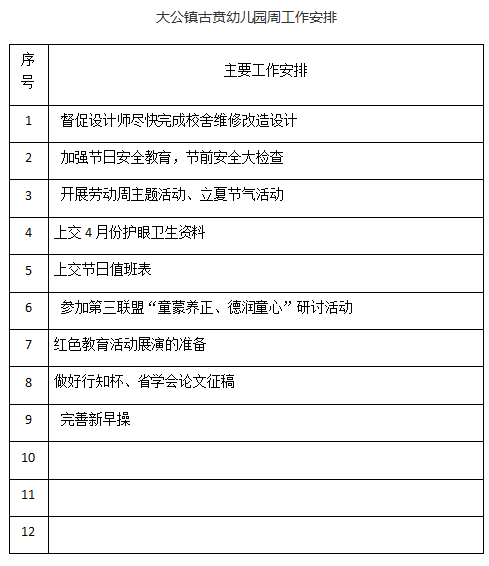 大公镇古贲幼儿园周工作安排

| 序号 | 主要工作安排 |
|---|---|
| 1 | 督促设计师尽快完成校舍维修改造设计 |
| 2 | 加强节日安全教育，节前安全大检查 |
| 3 | 开展劳动周主题活动、立夏节气活动 |
| 4 | 上交 4 月份护眼卫生资料 |
| 5 | 上交节日值班表 |
| 6 | 参加第三联盟“童蒙养正、德润童心”研讨活动 |
| 7 | 红色教育活动展演的准备 |
| 8 | 做好行知杯、省学会论文征稿 |
| 9 | 完善新早操 |
| 10 | |
| 11 | |
| 12 | |